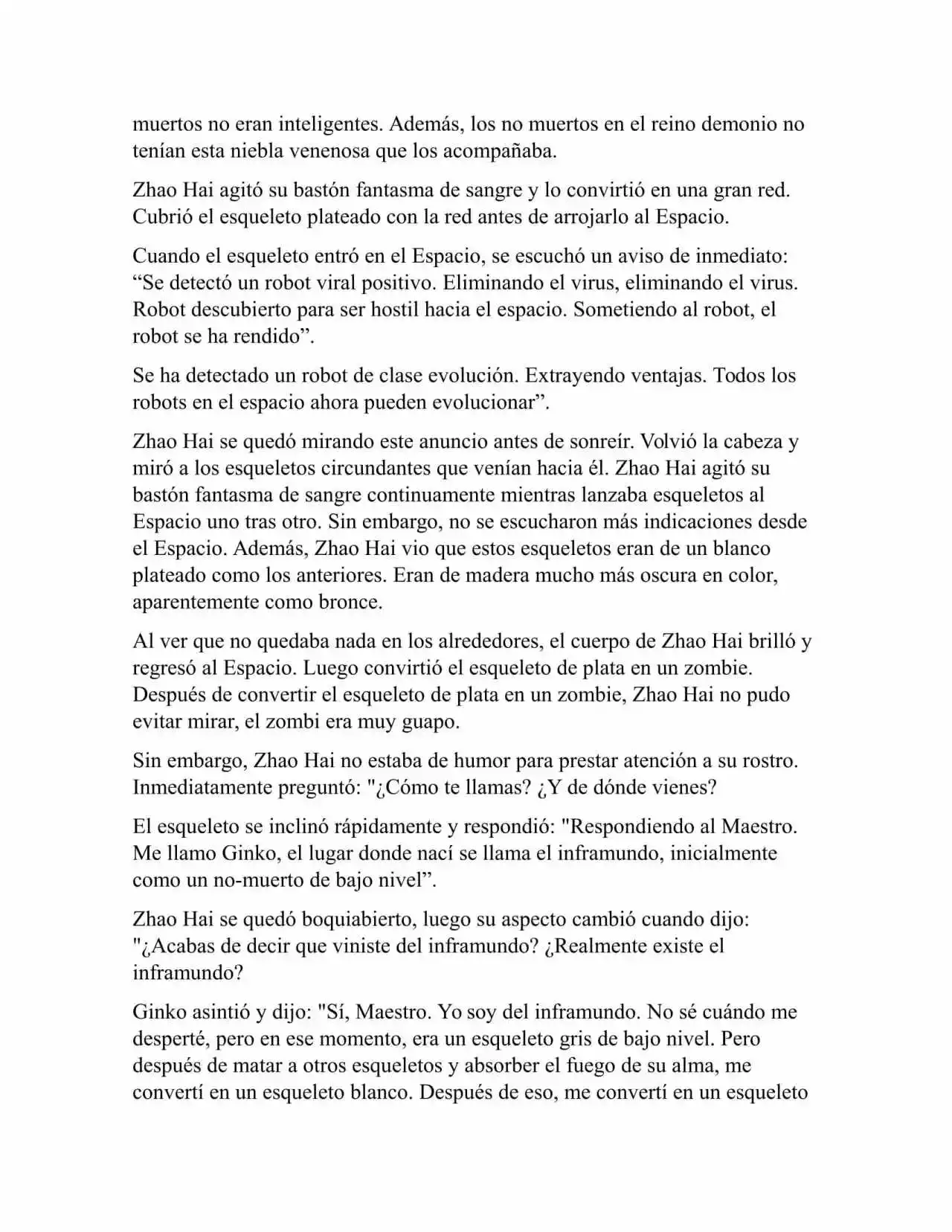 muertos no eran inteligentes. Además, los no muertos en el reino demonio no tenían esta niebla venenosa que los acompañaba.

Zhao Hai agitó su bastón fantasma de sangre y lo convirtió en una gran red. Cubrió el esqueleto plateado con la red antes de arrojarlo al Espacio.

Cuando el esqueleto entró en el Espacio, se escuchó un aviso de inmediato: “Se detectó un robot viral positivo. Eliminando el virus, eliminando el virus. Robot descubierto para ser hostil hacia el espacio. Sometiendo al robot, el robot se ha rendido”.

Se ha detectado un robot de clase evolución. Extrayendo ventajas. Todos los robots en el espacio ahora pueden evolucionar”.

Zhao Hai se quedó mirando este anuncio antes de sonreír. Volvió la cabeza y miró a los esqueletos circundantes que venían hacia él. Zhao Hai agitó su bastón fantasma de sangre continuamente mientras lanzaba esqueletos al Espacio uno tras otro. Sin embargo, no se escucharon más indicaciones desde el Espacio. Además, Zhao Hai vio que estos esqueletos eran de un blanco plateado como los anteriores. Eran de madera mucho más oscura en color, aparentemente como bronce.

Al ver que no quedaba nada en los alrededores, el cuerpo de Zhao Hai brilló y regresó al Espacio. Luego convirtió el esqueleto de plata en un zombie. Después de convertir el esqueleto de plata en un zombie, Zhao Hai no pudo evitar mirar, el zombi era muy guapo.

Sin embargo, Zhao Hai no estaba de humor para prestar atención a su rostro. Inmediatamente preguntó: "¿Cómo te llamas? ¿Y de dónde vienes?

El esqueleto se inclinó rápidamente y respondió: "Respondiendo al Maestro. Me llamo Ginko, el lugar donde nací se llama el inframundo, inicialmente como un no-muerto de bajo nivel”.

Zhao Hai se quedó boquiabierto, luego su aspecto cambió cuando dijo: "¿Acabas de decir que viniste del inframundo? ¿Realmente existe el inframundo?

Ginko asintió y dijo: "Sí, Maestro. Yo soy del inframundo. No sé cuándo me desperté, pero en ese momento, era un esqueleto gris de bajo nivel. Pero después de matar a otros esqueletos y absorber el fuego de su alma, me convertí en un esqueleto blanco. Después de eso, me convertí en un esqueleto